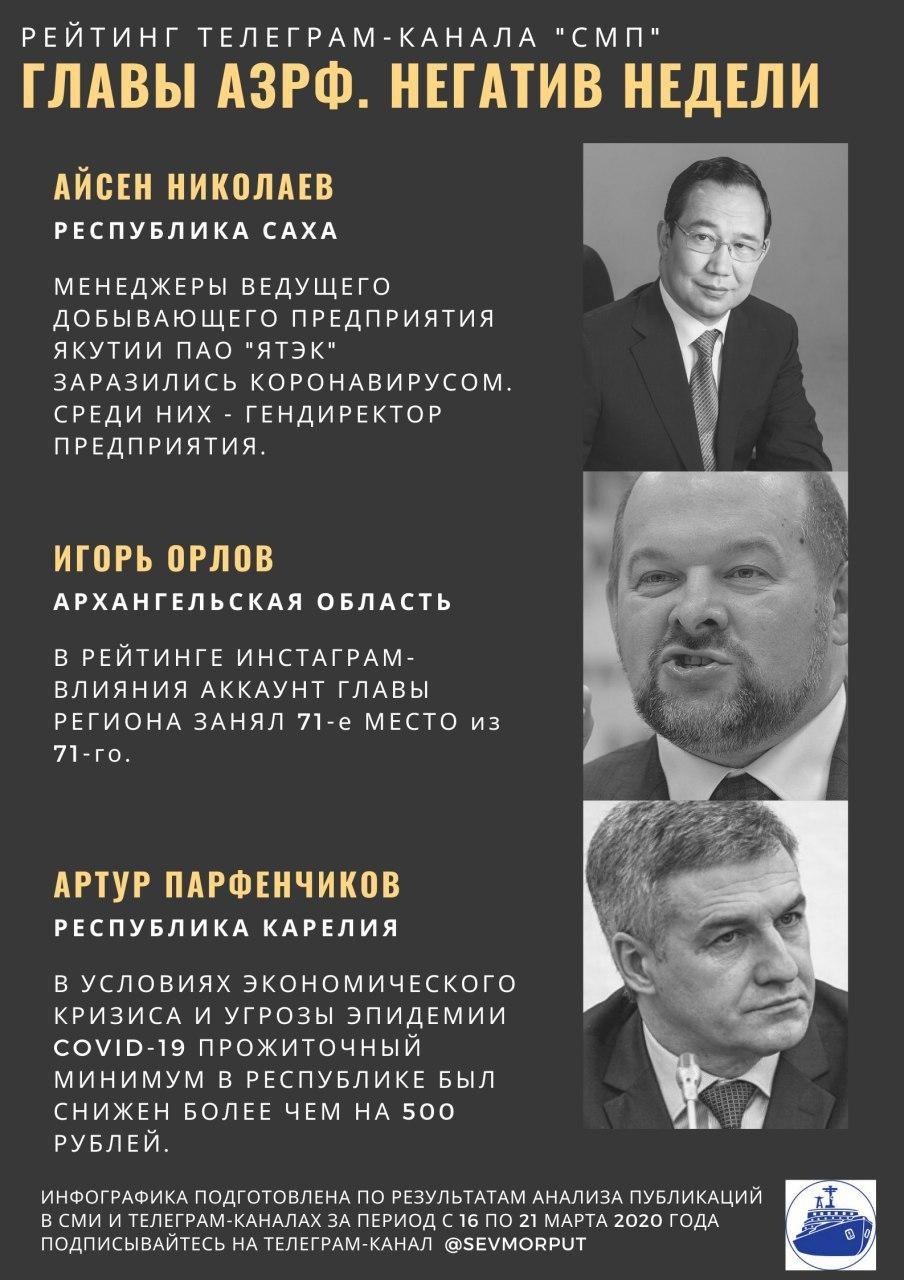 РЕЙТИНГ ТЕЛЕГРАМ-КАНАЛА "СМП"
ГЛАВЫ АЗРФ. НЕГАТИВ НЕДЕЛИ

АЙСЕН НИКОЛАЕВ
РЕСПУБЛИКА САХА

МЕНЕДЖЕРЫ ВЕДУЩЕГО ДОБЫВАЮЩЕГО ПРЕДПРИЯТИЯ ЯКУТИИ ПАО "ЯТЭК" ЗАРАЗИЛИСЬ КОРОНАВИРУСОМ. СРЕДИ НИХ - ГЕНДИРЕКТОР ПРЕДПРИЯТИЯ.

ИГОРЬ ОРЛОВ
АРХАНГЕЛЬСКАЯ ОБЛАСТЬ

В РЕЙТИНГЕ ИНСТАГРАМ-ВЛИЯНИЯ АККАУНТ ГЛАВЫ РЕГИОНА ЗАНЯЛ 71-е МЕСТО из 71-го.

АРТУР ПАРФЕНЧИКОВ
РЕСПУБЛИКА КАРЕЛИЯ

В УСЛОВИЯХ ЭКОНОМИЧЕСКОГО КРИЗИСА И УГРОЗЫ ЭПИДЕМИИ COVID-19 ПРОЖИТОЧНЫЙ МИНИМУМ В РЕСПУБЛИКЕ БЫЛ СНИЖЕН БОЛЕЕ ЧЕМ НА 500 РУБЛЕЙ.

ИНФОГРАФИКА ПОДГОТОВЛЕНА ПО РЕЗУЛЬТАТАМ АНАЛИЗА ПУБЛИКАЦИЙ В СМИ И ТЕЛЕГРАМ-КАНАЛАХ ЗА ПЕРИОД С 16 ПО 21 МАРТА 2020 ГОДА
ПОДПИСЫВАЙТЕСЬ НА ТЕЛЕГРАМ-КАНАЛ @SEVMORPUT